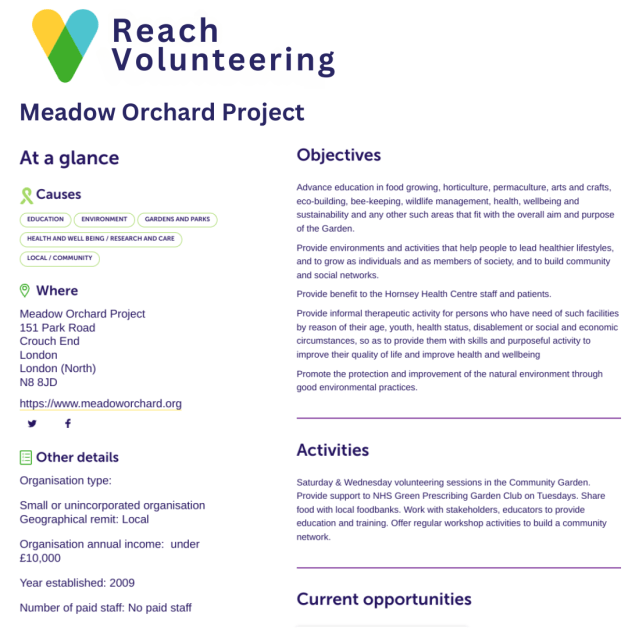 Reach Volunteering

Meadow Orchard Project

At a glance

Causes

EDUCATION
ENVIRONMENT
GARDENS AND PARKS
HEALTH AND WELL BEING / RESEARCH AND CARE
LOCAL / COMMUNITY

Where

Meadow Orchard Project
151 Park Road
Crouch End
London
London (North)
N8 8JD

https://www.meadoworchard.org

Other details

Organisation type:

Small or unincorporated organisation
Geographical remit: Local

Organisation annual income: under £10,000

Year established: 2009

Number of paid staff: No paid staff

Objectives

Advance education in food growing, horticulture, permaculture, arts and crafts, eco-building, bee-keeping, wildlife management, health, wellbeing and sustainability and any other such areas that fit with the overall aim and purpose of the Garden.

Provide environments and activities that help people to lead healthier lifestyles, and to grow as individuals and as members of society, and to build community and social networks.

Provide benefit to the Hornsey Health Centre staff and patients.

Provide informal therapeutic activity for persons who have need of such facilities by reason of their age, youth, health status, disablement or social and economic circumstances, so as to provide them with skills and purposeful activity to improve their quality of life and improve health and wellbeing

Promote the protection and improvement of the natural environment through good environmental practices.

Activities

Saturday & Wednesday volunteering sessions in the Community Garden. Provide support to NHS Green Prescribing Garden Club on Tuesdays. Share food with local foodbanks. Work with stakeholders, educators to provide education and training. Offer regular workshop activities to build a community network.

Current opportunities